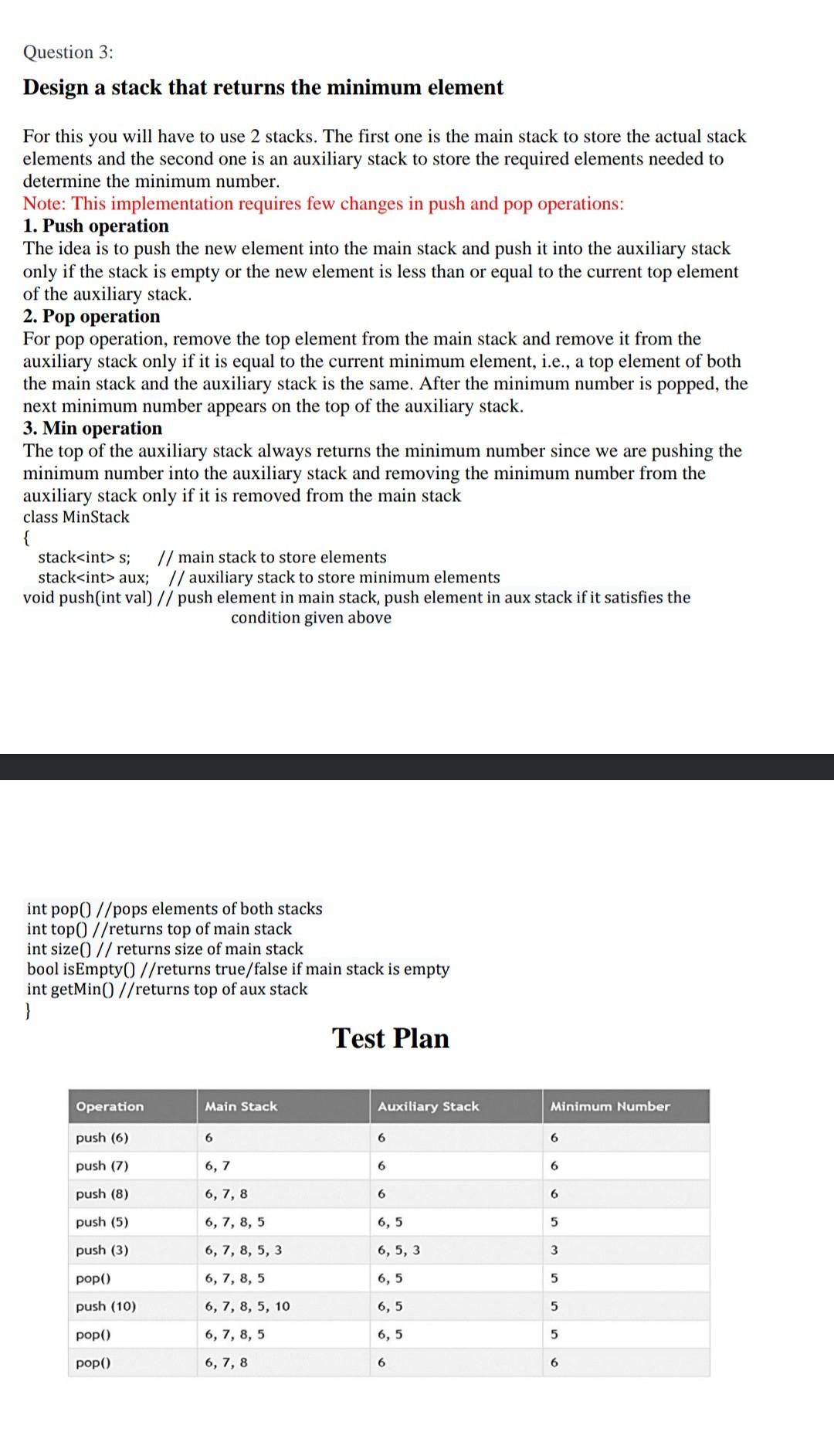 Question 3:

Design a stack that returns the minimum element

For this you will have to use 2 stacks. The first one is the main stack to store the actual stack elements and the second one is an auxiliary stack to store the required elements needed to determine the minimum number.

Note: This implementation requires few changes in push and pop operations:

1. Push operation

The idea is to push the new element into the main stack and push it into the auxiliary stack only if the stack is empty or the new element is less than or equal to the current top element of the auxiliary stack.

2. Pop operation

For pop operation, remove the top element from the main stack and remove it from the auxiliary stack only if it is equal to the current minimum element, i.e., a top element of both the main stack and the auxiliary stack is the same. After the minimum number is popped, the next minimum number appears on the top of the auxiliary stack.

3. Min operation

The top of the auxiliary stack always returns the minimum number since we are pushing the minimum number into the auxiliary stack and removing the minimum number from the auxiliary stack only if it is removed from the main stack

class MinStack
{
stack<int> s; // main stack to store elements
stack<int> aux; // auxiliary stack to store minimum elements
void push(int val) // push element in main stack, push element in aux stack if it satisfies the condition given above

int pop() //pops elements of both stacks
int top() //returns top of main stack
int size() // returns size of main stack
bool isEmpty() //returns true/false if main stack is empty
int getMin() //returns top of aux stack
}

Test Plan

| Operation | Main Stack | Auxiliary Stack | Minimum Number |
|---|---|---|---|
| push (6) | 6 | 6 | 6 |
| push (7) | 6, 7 | 6 | 6 |
| push (8) | 6, 7, 8 | 6 | 6 |
| push (5) | 6, 7, 8, 5 | 6, 5 | 5 |
| push (3) | 6, 7, 8, 5, 3 | 6, 5, 3 | 3 |
| pop() | 6, 7, 8, 5 | 6, 5 | 5 |
| push (10) | 6, 7, 8, 5, 10 | 6, 5 | 5 |
| pop() | 6, 7, 8, 5 | 6, 5 | 5 |
| pop() | 6, 7, 8 | 6 | 6 |